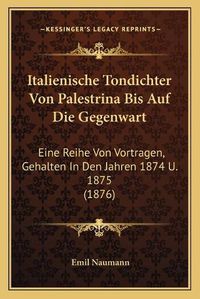 —KESSINGER'S LEGACY REPRINTS—

Italienische Tondichter Von Palestrina Bis Auf Die Gegenwart

Eine Reihe Von Vortragen, Gehalten In Den Jahren 1874 U. 1875 (1876)

Emil Naumann